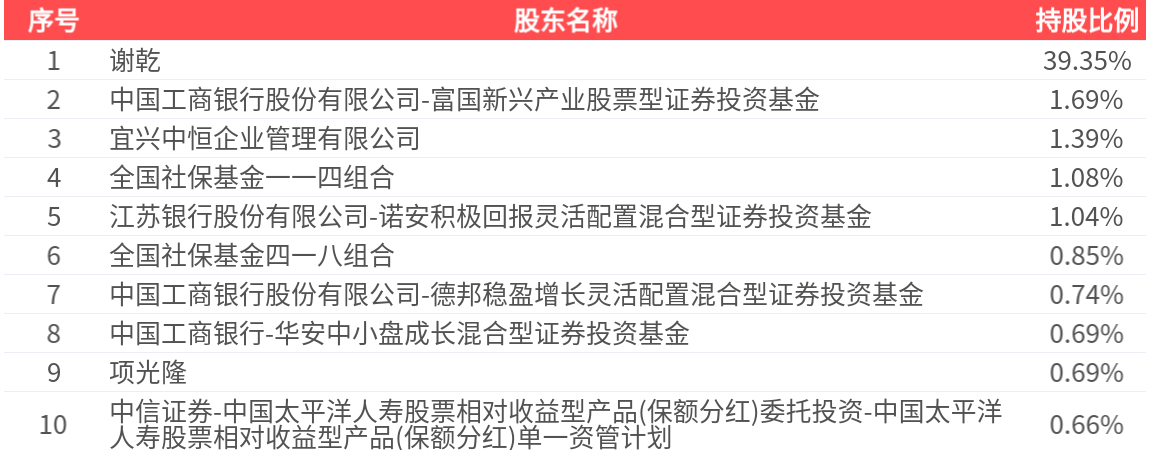 | 序号 | 股东名称 | 持股比例 |
|---|---|---|
| 1 | 谢乾 | 39.35% |
| 2 | 中国工商银行股份有限公司-富国新兴产业股票型证券投资基金 | 1.69% |
| 3 | 宜兴中恒企业管理有限公司 | 1.39% |
| 4 | 全国社保基金一一四组合 | 1.08% |
| 5 | 江苏银行股份有限公司-诺安积极回报灵活配置混合型证券投资基金 | 1.04% |
| 6 | 全国社保基金四一八组合 | 0.85% |
| 7 | 中国工商银行股份有限公司-德邦稳盈增长灵活配置混合型证券投资基金 | 0.74% |
| 8 | 中国工商银行-华安中小盘成长混合型证券投资基金 | 0.69% |
| 9 | 项光隆 | 0.69% |
| 10 | 中信证券-中国太平洋人寿股票相对收益型产品(保额分红)委托投资-中国太平洋人寿股票相对收益型产品(保额分红)单一资管计划 | 0.66% |